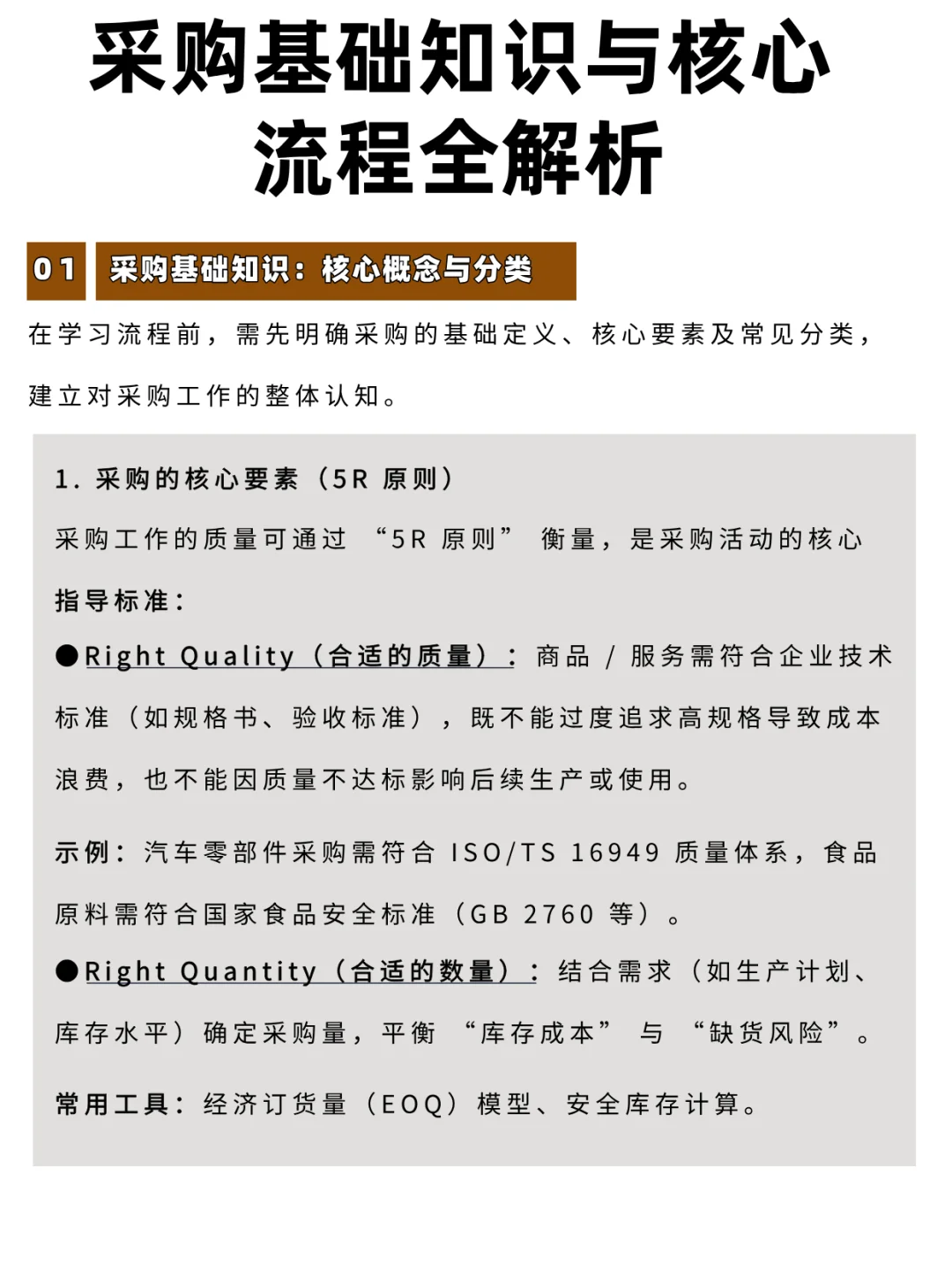 采购基础知识与核心流程全解析

01 采购基础知识：核心概念与分类

在学习流程前，需先明确采购的基础定义、核心要素及常见分类，建立对采购工作的整体认知。

1. 采购的核心要素（5R 原则）

采购工作的质量可通过 “5R 原则” 衡量，是采购活动的核心指导标准：

●Right Quality（合适的质量）：商品 / 服务需符合企业技术标准（如规格书、验收标准），既不能过度追求高规格导致成本浪费，也不能因质量不达标影响后续生产或使用。

示例：汽车零部件采购需符合 ISO/TS 16949 质量体系，食品原料需符合国家食品安全标准（GB 2760 等）。

●Right Quantity（合适的数量）：结合需求（如生产计划、库存水平）确定采购量，平衡 “库存成本” 与 “缺货风险”。

常用工具：经济订货量（EOQ）模型、安全库存计算。